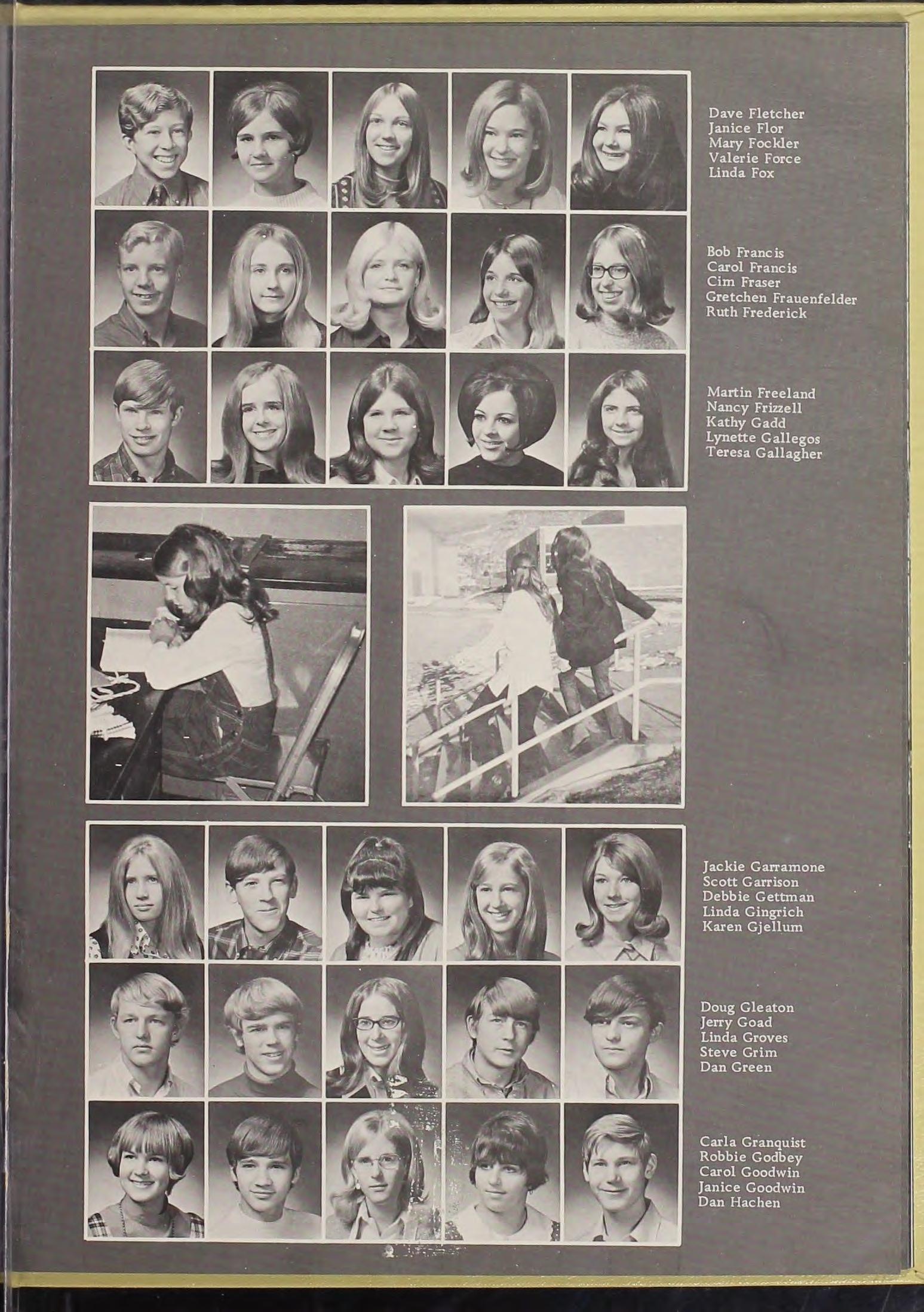 Dave Fletcher
Janice Flor
Mary Fockler
Valerie Force
Linda Fox

Bob Francis
Carol Francis
Cim Fraser
Gretchen Frauenfelder
Ruth Frederick

Martin Freeland
Nancy Frizzell
Kathy Gadd
Lynette Gallegos
Teresa Gallagher

Jackie Garramone
Scott Garrison
Debbie Gettman
Linda Gingrich
Karen Gjellum

Doug Gleaton
Jerry Goad
Linda Groves
Steve Grim
Dan Green

Carla Granquist
Robbie Godbey
Carol Goodwin
Janice Goodwin
Dan Hachen